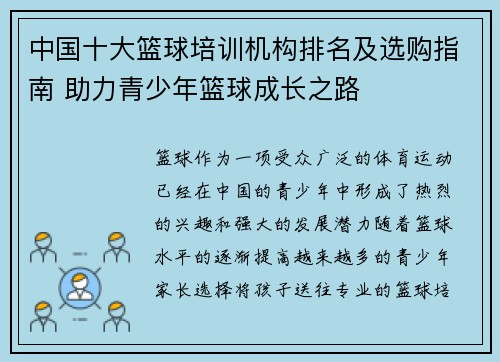 中国十大篮球培训机构排名及选购指南 助力青少年篮球成长之路

篮球作为一项受众广泛的体育运动已经在中国的青少年中形成了热烈的兴趣和强大的发展潜力随着篮球水平的逐渐提高越来越多的青少年家长选择将孩子送往专业的篮球培